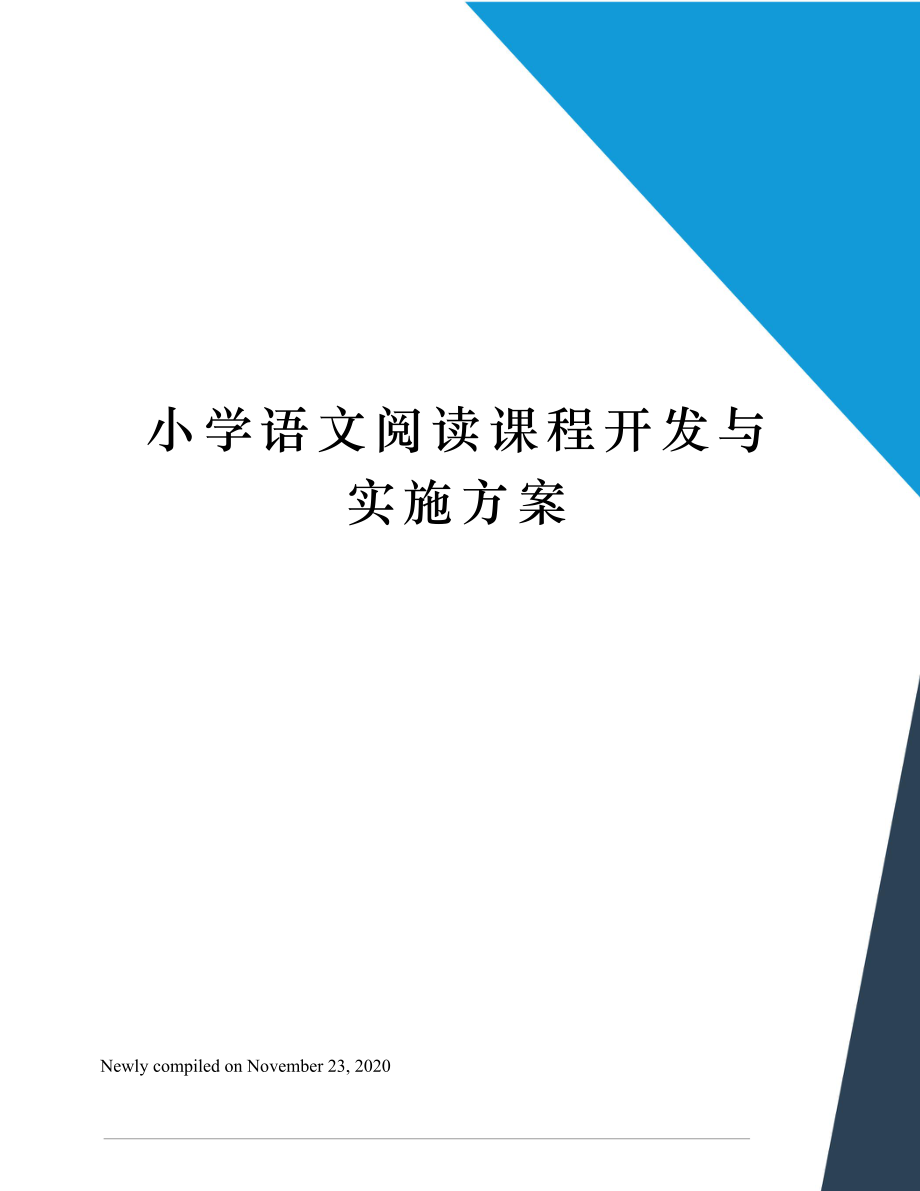 小学语文阅读课程开发与实施方案

Newly compiled on November 23, 2020